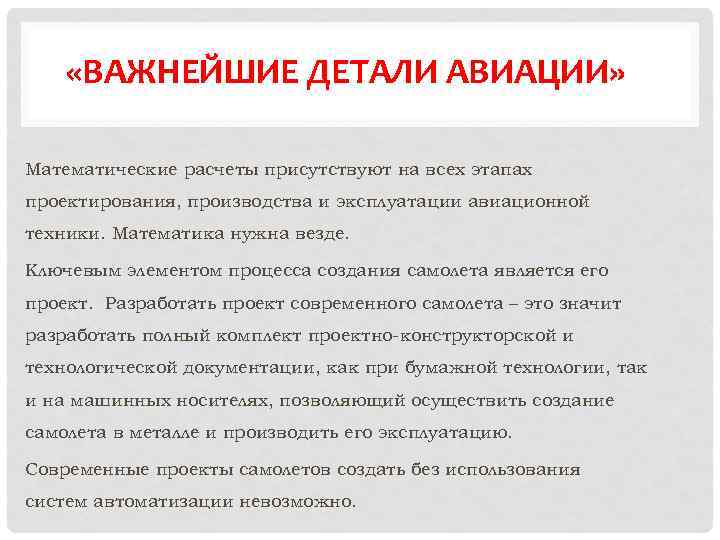 «ВАЖНЕЙШИЕ ДЕТАЛИ АВИАЦИИ»

Математические расчеты присутствуют на всех этапах проектирования, производства и эксплуатации авиационной техники. Математика нужна везде.

Ключевым элементом процесса создания самолета является его проект. Разработать проект современного самолета – это значит разработать полный комплект проектно-конструкторской и технологической документации, как при бумажной технологии, так и на машинных носителях, позволяющий осуществить создание самолета в металле и производить его эксплуатацию.

Современные проекты самолетов создать без использования систем автоматизации невозможно.